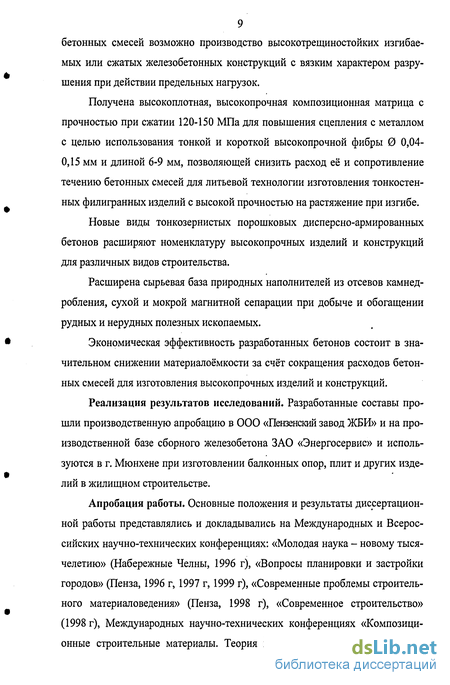 9

бетонных смесей возможно производство высокотрещиностойких изгибаемых или сжатых железобетонных конструкций с вязким характером разрушения при действии предельных нагрузок.

Получена высокоплотная, высокопрочная композиционная матрица с прочностью при сжатии 120-150 МПа для повышения сцепления с металлом с целью использования тонкой и короткой высокопрочной фибры Ø 0,04-0,15 мм и длиной 6-9 мм, позволяющей снизить расход её и сопротивление течению бетонных смесей для литьевой технологии изготовления тонкостенных филигранных изделий с высокой прочностью на растяжение при изгибе.

Новые виды тонкозернистых порошковых дисперсно-армированных бетонов расширяют номенклатуру высокопрочных изделий и конструкций для различных видов строительства.

Расширена сырьевая база природных наполнителей из отсевов камнедробления, сухой и мокрой магнитной сепарации при добыче и обогащении рудных и нерудных полезных ископаемых.

Экономическая эффективность разработанных бетонов состоит в значительном снижении материалоёмкости за счёт сокращения расходов бетонных смесей для изготовления высокопрочных изделий и конструкций.

Реализация результатов исследований. Разработанные составы прошли производственную апробацию в ООО «Пензенский завод ЖБИ» и на производственной базе сборного железобетона ЗАО «Энергосервис» и используются в г. Мюнхене при изготовлении балконных опор, плит и других изделий в жилищном строительстве.

Апробация работы. Основные положения и результаты диссертационной работы представлялись и докладывались на Международных и Всероссийских научно-технических конференциях: «Молодая наука – новому тысячелетию» (Набережные Челны, 1996 г), «Вопросы планировки и застройки городов» (Пенза, 1996 г, 1997 г, 1999 г), «Современные проблемы строительного материаловедения» (Пенза, 1998 г), «Современное строительство» (1998 г), Международных научно-технических конференциях «Композиционные строительные материалы. Теория

dsLib.net
библиотека диссертаций